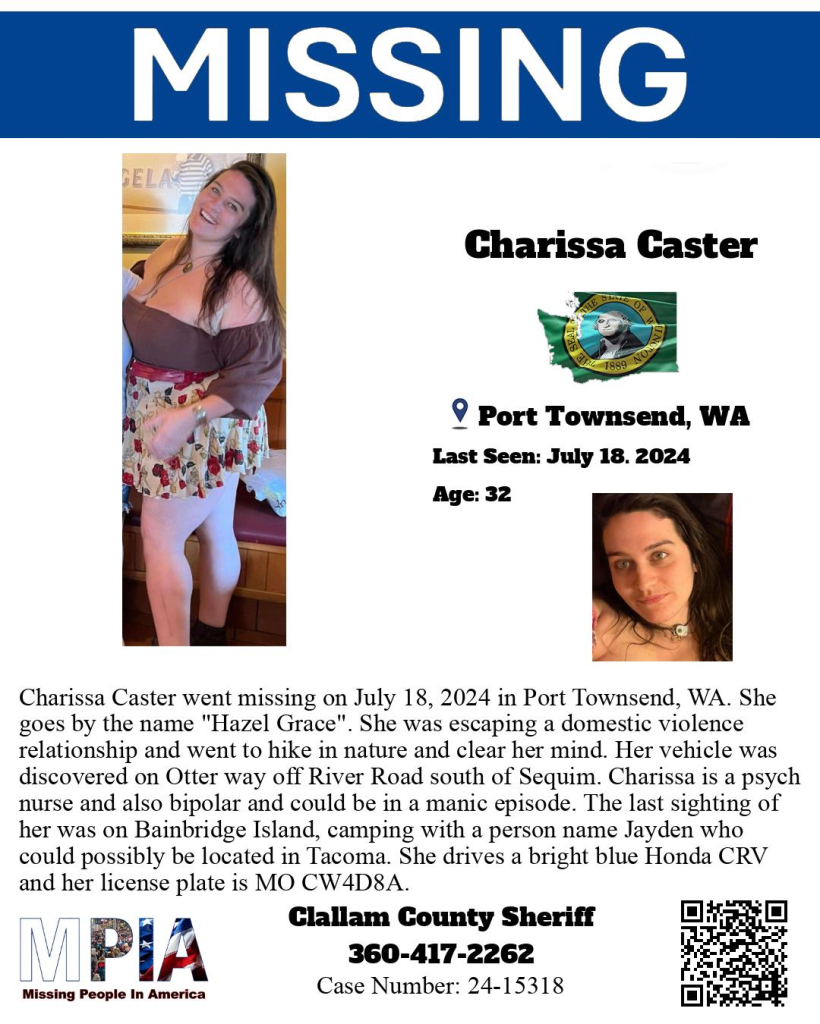 MISSING

Charissa Caster

Port Townsend, WA

Last Seen: July 18. 2024

Age: 32

Charissa Caster went missing on July 18, 2024 in Port Townsend, WA. She goes by the name "Hazel Grace". She was escaping a domestic violence relationship and went to hike in nature and clear her mind. Her vehicle was discovered on Otter way off River Road south of Sequim. Charissa is a psych nurse and also bipolar and could be in a manic episode. The last sighting of her was on Bainbridge Island, camping with a person name Jayden who could possibly be located in Tacoma. She drives a bright blue Honda CRV and her license plate is MO CW4D8A.

MPIA
Missing People In America

Clallam County Sheriff
360-417-2262
Case Number: 24-15318